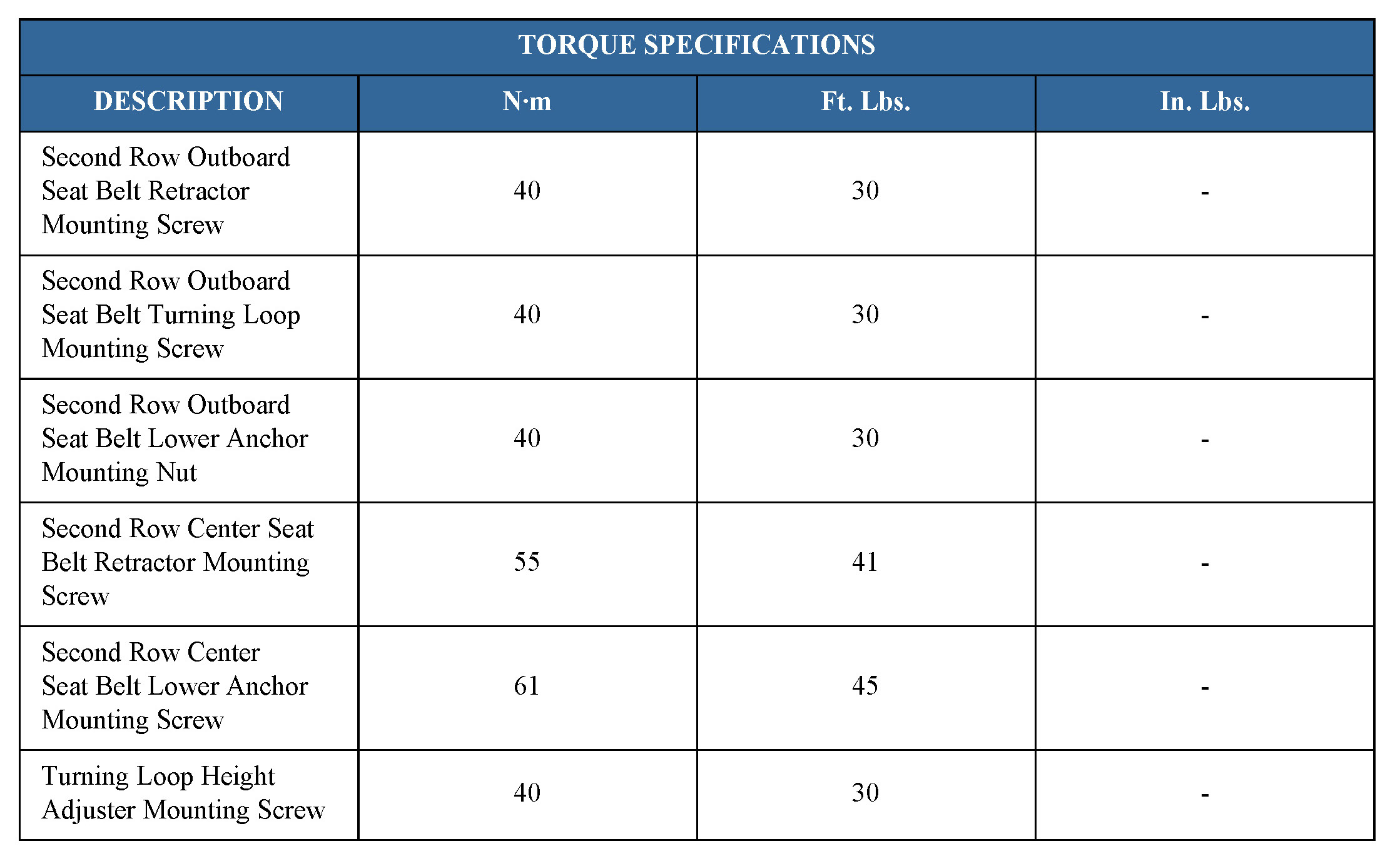 | TORQUE SPECIFICATIONS | | | |
|---|---|---|---|
| DESCRIPTION | N·m | Ft. Lbs. | In. Lbs. |
| Second Row Outboard Seat Belt Retractor Mounting Screw | 40 | 30 | - |
| Second Row Outboard Seat Belt Turning Loop Mounting Screw | 40 | 30 | - |
| Second Row Outboard Seat Belt Lower Anchor Mounting Nut | 40 | 30 | - |
| Second Row Center Seat Belt Retractor Mounting Screw | 55 | 41 | - |
| Second Row Center Seat Belt Lower Anchor Mounting Screw | 61 | 45 | - |
| Turning Loop Height Adjuster Mounting Screw | 40 | 30 | - |